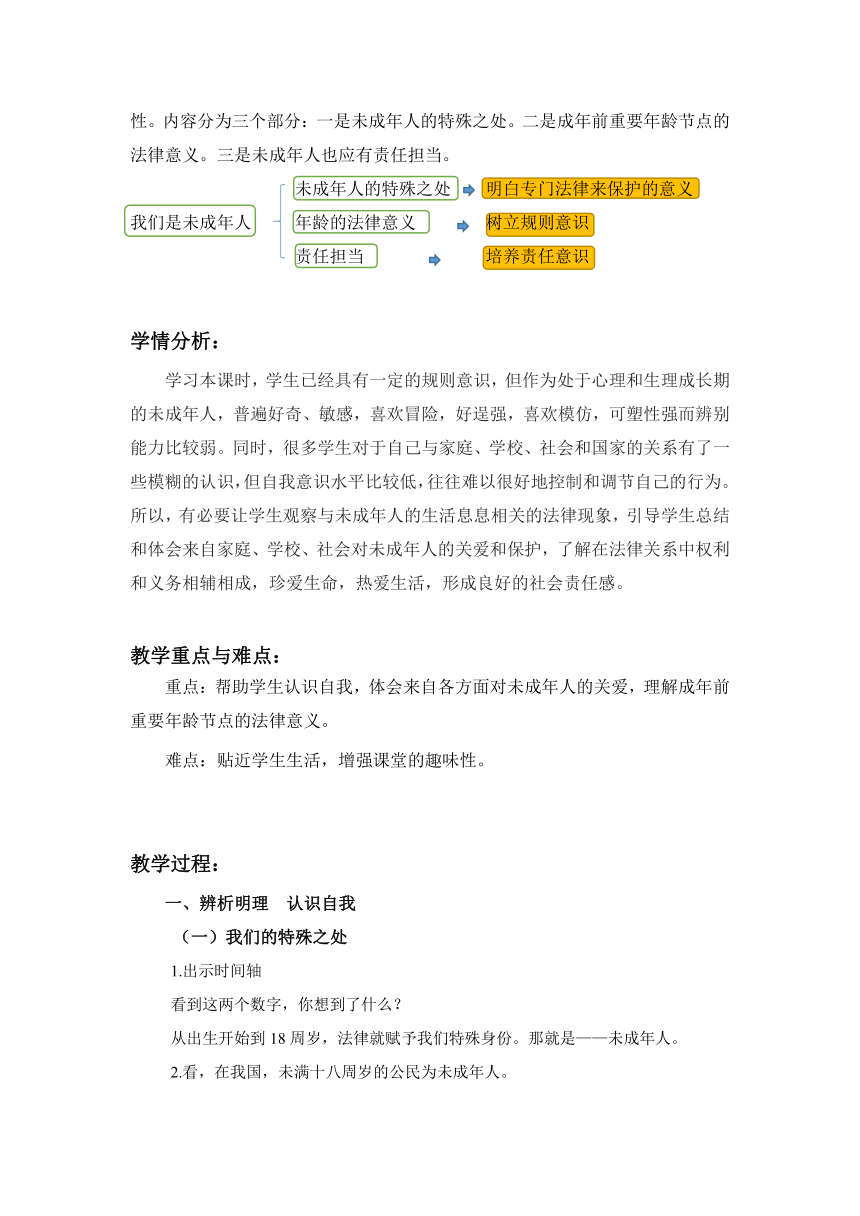 性。内容分为三个部分：一是未成年人的特殊之处。二是成年前重要年龄节点的法律意义。三是未成年人也应有责任担当。

我们是未成年人

未成年人的特殊之处

明白专门法律来保护的意义

年龄的法律意义

树立规则意识

责任担当

培养责任意识

学情分析：

学习本课时，学生已经具有一定的规则意识，但作为处于心理和生理成长期的未成年人，普遍好奇、敏感，喜欢冒险，好逞强，喜欢模仿，可塑性强而辨别能力比较弱。同时，很多学生对于自己与家庭、学校、社会和国家的关系有了一些模糊的认识，但自我意识水平比较低，往往难以很好地控制和调节自己的行为。所以，有必要让学生观察与未成年人的生活息息相关的法律现象，引导学生总结和体会来自家庭、学校、社会对未成年人的关爱和保护，了解在法律关系中权利和义务相辅相成，珍爱生命，热爱生活，形成良好的社会责任感。

教学重点与难点：

重点：帮助学生认识自我，体会来自各方面对未成年人的关爱，理解成年前重要年龄节点的法律意义。

难点：贴近学生生活，增强课堂的趣味性。

教学过程：

一、辨析明理　认识自我

（一）我们的特殊之处

1.出示时间轴

看到这两个数字，你想到了什么？

从出生开始到 18 周岁，法律就赋予我们特殊身份。那就是——未成年人。

2.看，在我国，未满十八周岁的公民为未成年人。